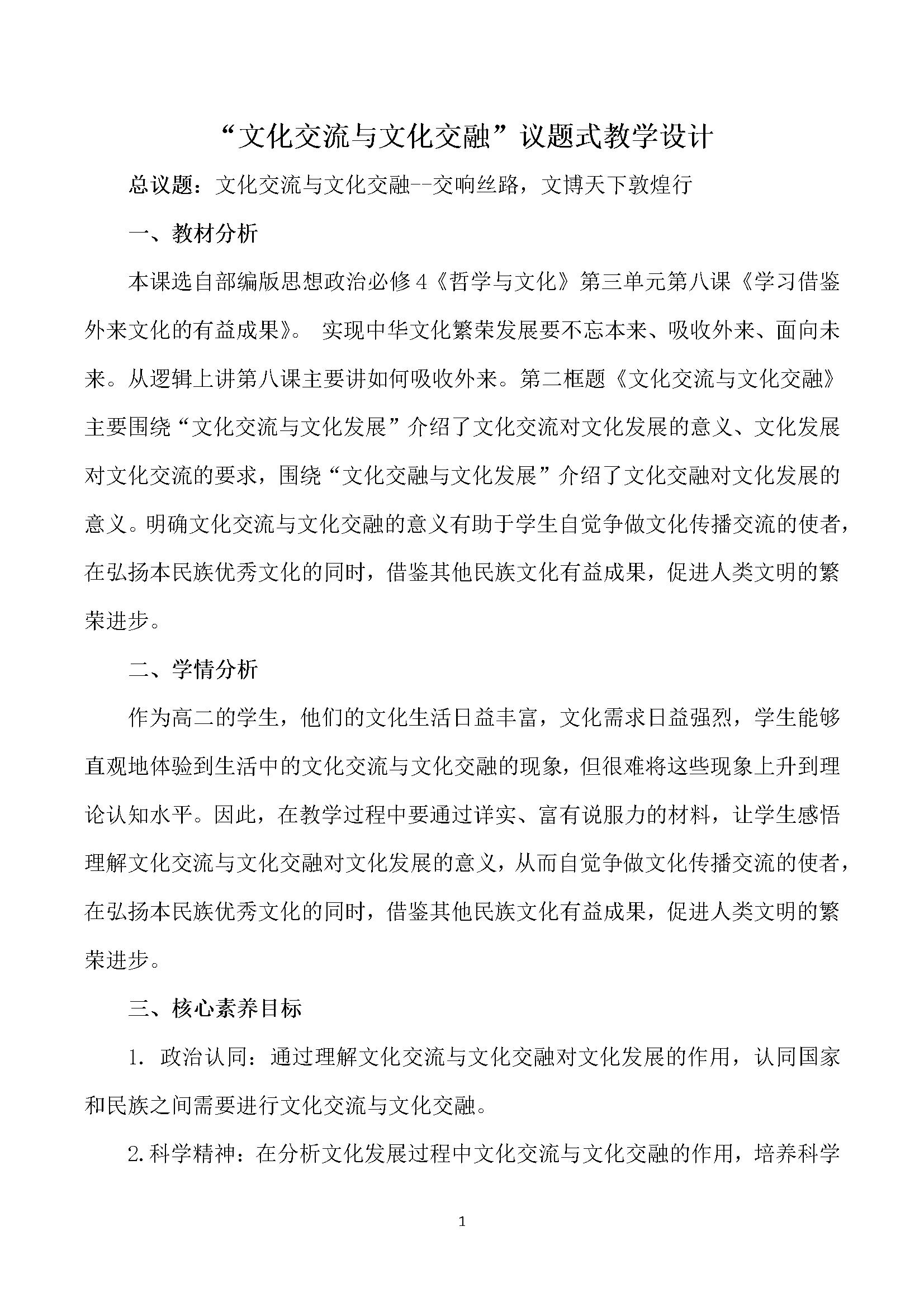 “文化交流与文化交融”议题式教学设计

总议题：文化交流与文化交融--交响丝路，文博天下敦煌行

一、教材分析

本课选自部编版思想政治必修4《哲学与文化》第三单元第八课《学习借鉴外来文化的有益成果》。 实现中华文化繁荣发展要不忘本来、吸收外来、面向未来。从逻辑上讲第八课主要讲如何吸收外来。第二框题《文化交流与文化交融》主要围绕“文化交流与文化发展”介绍了文化交流对文化发展的意义、文化发展对文化交流的要求，围绕“文化交融与文化发展”介绍了文化交融对文化发展的意义。明确文化交流与文化交融的意义有助于学生自觉争做文化传播交流的使者，在弘扬本民族优秀文化的同时，借鉴其他民族文化有益成果，促进人类文明的繁荣进步。

二、学情分析

作为高二的学生，他们的文化生活日益丰富，文化需求日益强烈，学生能够直观地体验到生活中的文化交流与文化交融的现象，但很难将这些现象上升到理论认知水平。因此，在教学过程中要通过详实、富有说服力的材料，让学生感悟理解文化交流与文化交融对文化发展的意义，从而自觉争做文化传播交流的使者，在弘扬本民族优秀文化的同时，借鉴其他民族文化有益成果，促进人类文明的繁荣进步。

三、核心素养目标

1. 政治认同：通过理解文化交流与文化交融对文化发展的作用，认同国家和民族之间需要进行文化交流与文化交融。

2.科学精神：在分析文化发展过程中文化交流与文化交融的作用，培养科学

1